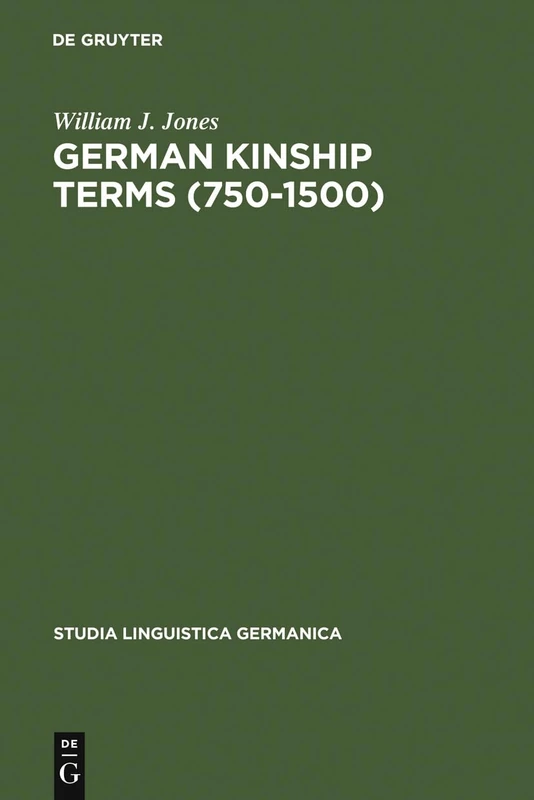 DE GRUYTER

William J. Jones

GERMAN KINSHIP TERMS (750-1500)

STUDIA LINGUISTICA GERMANICA

DE
G